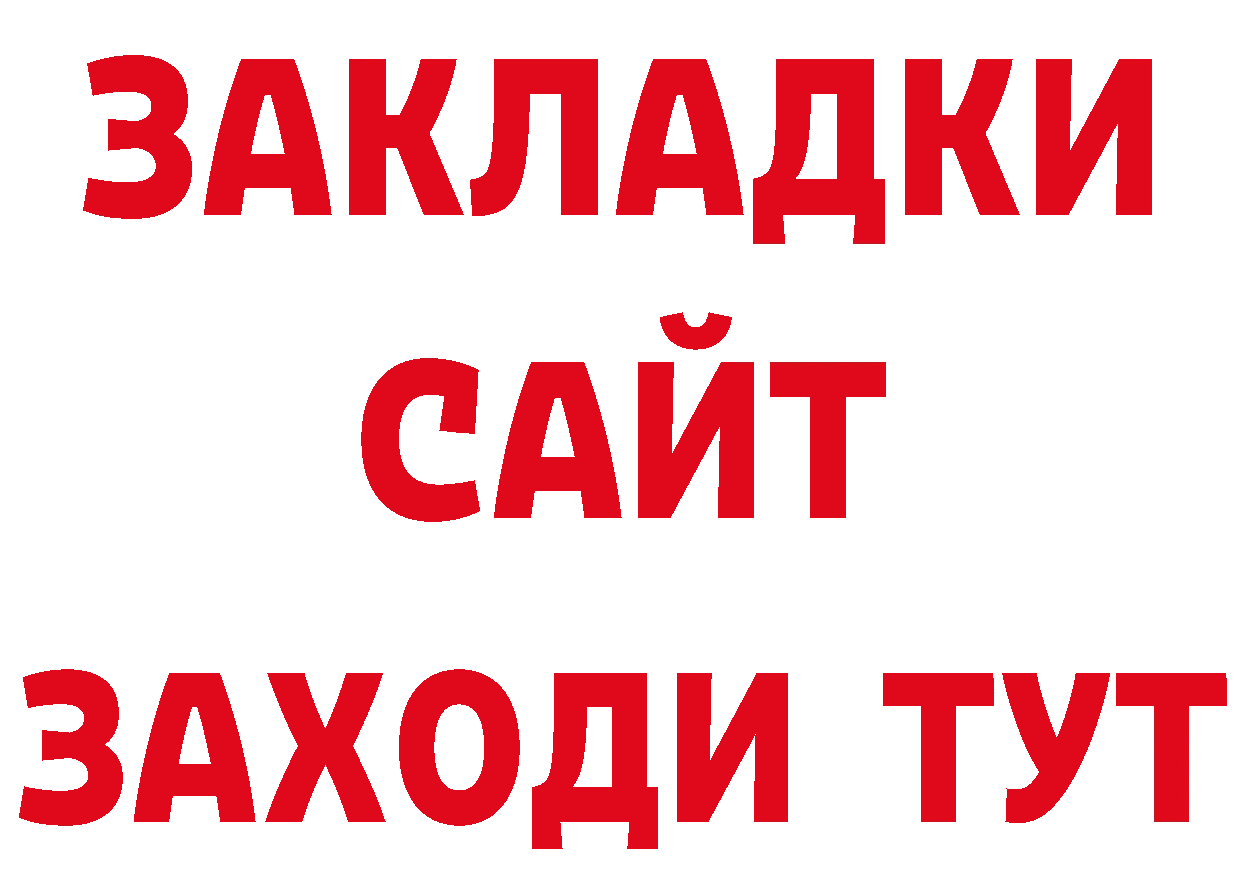 ЗАКЛАДКИ
САЙТ
ЗАХОДИ ТУТ